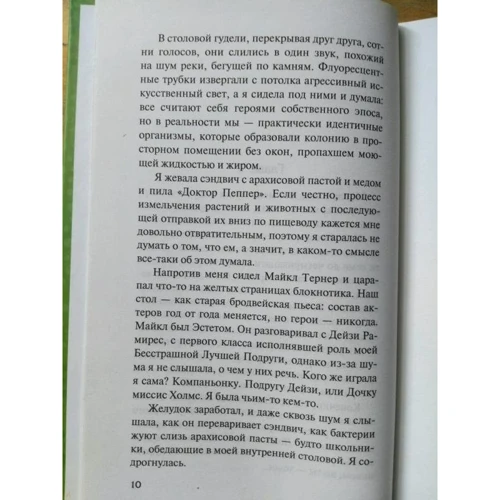 В столовой гудели, перекрывая друг друга, сотни голосов, они слились в один звук, похожий на шум реки, бегущей по камням. Флуоресцентные трубки извергали с потолка агрессивный искусственный свет, а я сидела под ними и думала: все считают себя героями собственного эпоса, но в реальности мы — практически идентичные организмы, которые образовали колонию в просторном помещении без окон, пропахшем моющей жидкостью и жиром.

Я жевала сэндвич с арахисовой пастой и медом и пила «Доктор Пеппер». Если честно, процесс измельчения растений и животных с последующей отправкой их вниз по пищеводу кажется мне довольно отвратительным, поэтому я старалась не думать о том, что ем, а значит, в каком-то смысле все-таки об этом думала.

Напротив меня сидел Майкл Тернер и царапал что-то на желтых страницах блокнотика. Наш стол — как старая бродвейская пьеса: состав актеров год от года меняется, но герои — никогда. Майкл был Эстетом. Он разговаривал с Дейзи Рамирес, с первого класса исполнявшей роль моей Бесстрашной Лучшей Подруги, однако из-за шума я не слышала, о чем у них речь. Кого же играла я сама? Компаньонку. Подругу Дейзи, или Дочку миссис Холмс. Я была чьим-то кем-то.

Желудок заработал, и даже сквозь шум я слышала, как он переваривает сэндвич, как бактерии жуют слизь арахисовой пасты — будто школьники, обедающие в моей внутренней столовой. Я содрогнулась.

10